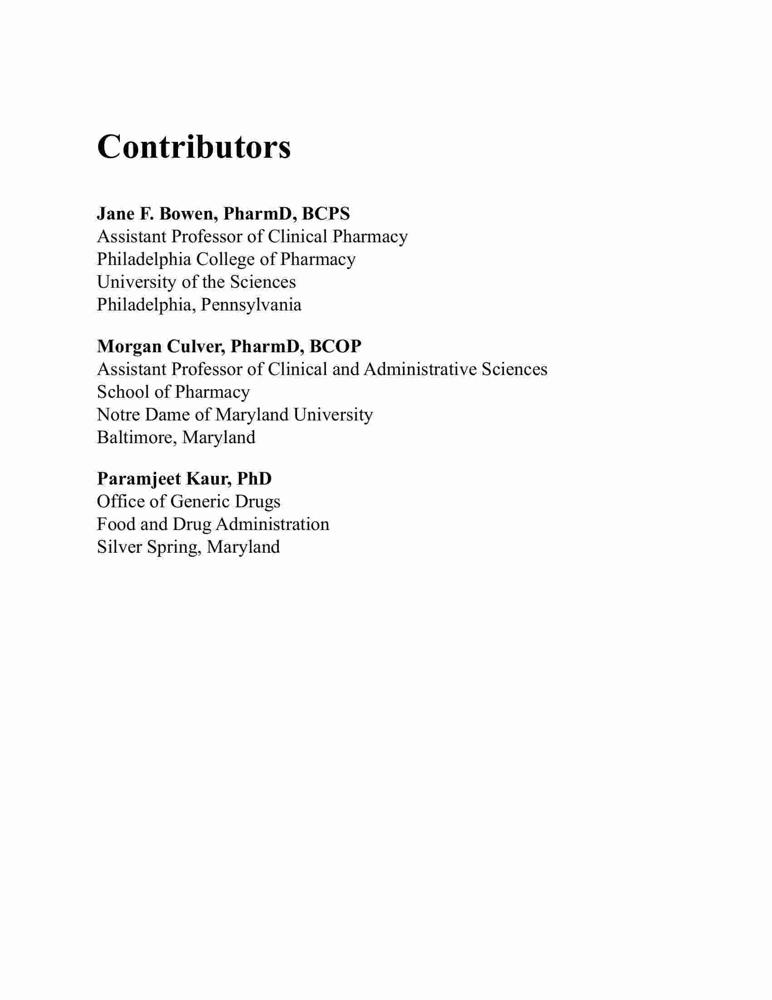 Contributors

Jane F. Bowen, PharmD, BCPS
Assistant Professor of Clinical Pharmacy
Philadelphia College of Pharmacy
University of the Sciences
Philadelphia, Pennsylvania

Morgan Culver, PharmD, BCOP
Assistant Professor of Clinical and Administrative Sciences
School of Pharmacy
Notre Dame of Maryland University
Baltimore, Maryland

Paramjeet Kaur, PhD
Office of Generic Drugs
Food and Drug Administration
Silver Spring, Maryland